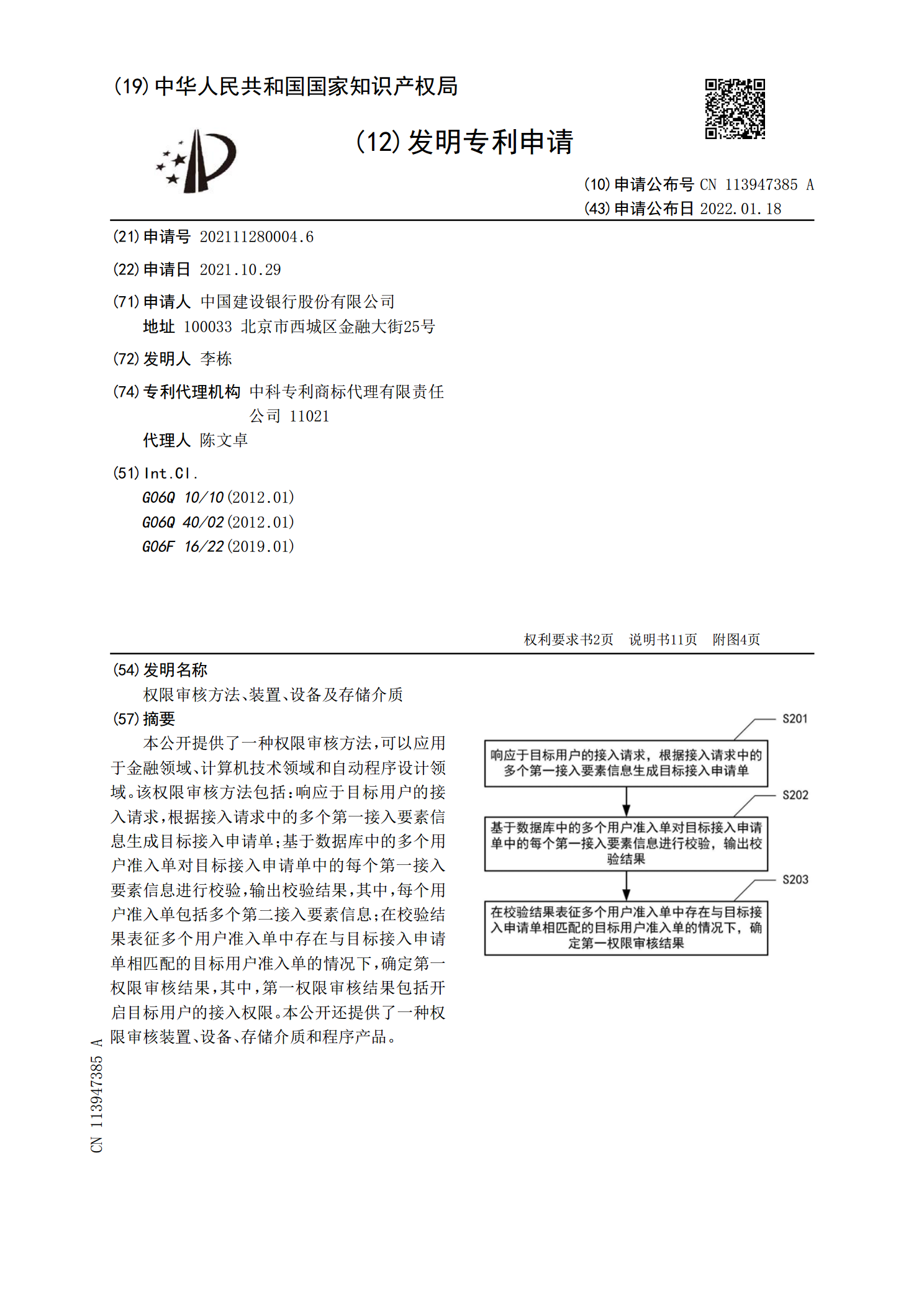 (19)中华人民共和国国家知识产权局

(12)发明专利申请

(10)申请公布号 CN 113947385 A
(43)申请公布日 2022.01.18

(21)申请号 202111280004.6

(22)申请日 2021.10.29

(71)申请人 中国建设银行股份有限公司
地址 100033 北京市西城区金融大街25号

(72)发明人 李栋

(74)专利代理机构 中科专利商标代理有限责任公司 11021
代理人 陈文卓

(51)Int.Cl.
G06Q 10/10(2012.01)
G06Q 40/02(2012.01)
G06F 16/22(2019.01)

权利要求书2页 说明书11页 附图4页

(54)发明名称
权限审核方法、装置、设备及存储介质

(57)摘要
本公开提供了一种权限审核方法,可以应用于金融领域、计算机技术领域和自动程序设计领域。该权限审核方法包括:响应于目标用户的接入请求,根据接入请求中的多个第一接入要素信息生成目标接入申请单;基于数据库中的多个用户准入单对目标接入申请单中的每个第一接入要素信息进行校验,输出校验结果,其中,每个用户准入单包括多个第二接入要素信息;在校验结果表征多个用户准入单中存在与目标接入申请单相匹配的目标用户准入单的情况下,确定第一权限审核结果,其中,第一权限审核结果包括开启目标用户的接入权限。本公开还提供了一种权限审核装置、设备、存储介质和程序产品。

S201
响应于目标用户的接入请求，根据接入请求中的多个第一接入要素信息生成目标接入申请单

S202
基于数据库中的多个用户准入单对目标接入申请单中的每个第一接入要素信息进行校验，输出校验结果

S203
在校验结果表征多个用户准入单中存在与目标接入申请单相匹配的目标用户准入单的情况下，确定第一权限审核结果

CN 113947385 A